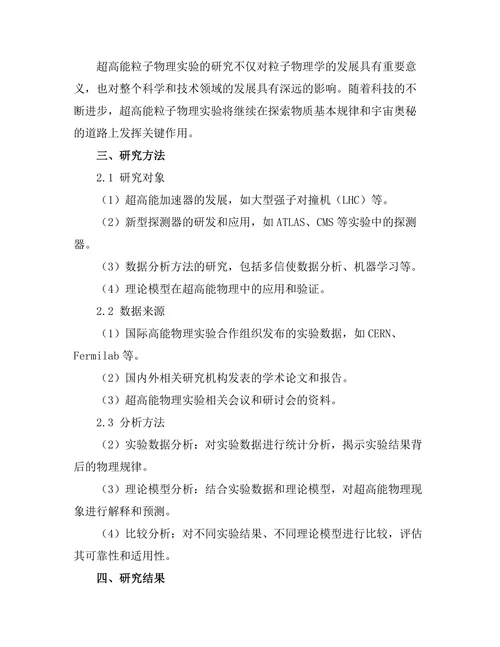 超高能粒子物理实验的研究不仅对粒子物理学的发展具有重要意义，也对整个科学和技术领域的发展具有深远的影响。随着科技的不断进步，超高能粒子物理实验将继续在探索物质基本规律和宇宙奥秘的道路上发挥关键作用。

三、研究方法

2.1 研究对象

（1）超高能加速器的发展，如大型强子对撞机（LHC）等。

（2）新型探测器的研发和应用，如 ATLAS、CMS 等实验中的探测器。

（3）数据分析方法的研究，包括多信使数据分析、机器学习等。

（4）理论模型在超高能物理中的应用和验证。

2.2 数据来源

（1）国际高能物理实验合作组织发布的实验数据，如 CERN、Fermilab 等。

（2）国内外相关研究机构发表的学术论文和报告。

（3）超高能物理实验相关会议和研讨会的资料。

2.3 分析方法

（2）实验数据分析：对实验数据进行统计分析，揭示实验结果背后的物理规律。

（3）理论模型分析：结合实验数据和理论模型，对超高能物理现象进行解释和预测。

（4）比较分析：对不同实验结果、不同理论模型进行比较，评估其可靠性和适用性。

四、研究结果